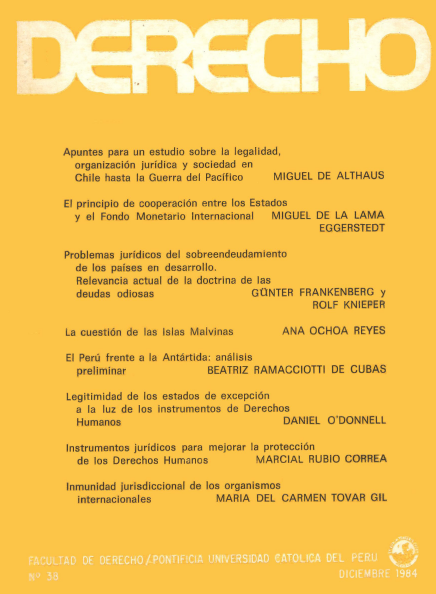 DERECHO

Apuntes para un estudio sobre la legalidad, organización jurídica y sociedad en Chile hasta la Guerra del Pacífico MIGUEL DE ALTHAUS

El principio de cooperación entre los Estados y el Fondo Monetario Internacional MIGUEL DE LA LAMA EGGERSTEDT

Problemas jurídicos del sobreendeudamiento de los países en desarrollo. Relevancia actual de la doctrina de las deudas odiosas GÜNTER FRANKENBERG y ROLF KNIEPER

La cuestión de las Islas Malvinas ANA OCHOA REYES

El Perú frente a la Antártida: análisis preliminar BEATRIZ RAMACCIOTTI DE CUBAS

Legitimidad de los estados de excepción a la luz de los instrumentos de Derechos Humanos DANIEL O'DONNELL

Instrumentos jurídicos para mejorar la protección de los Derechos Humanos MARCIAL RUBIO CORREA

Inmunidad jurisdiccional de los organismos internacionales MARIA DEL CARMEN TOVAR GIL

FACULTAD DE DERECHO / PONTIFICIA UNIVERSIDAD CATOLICA DEL PERU
Nº 38
DICIEMBRE 1984